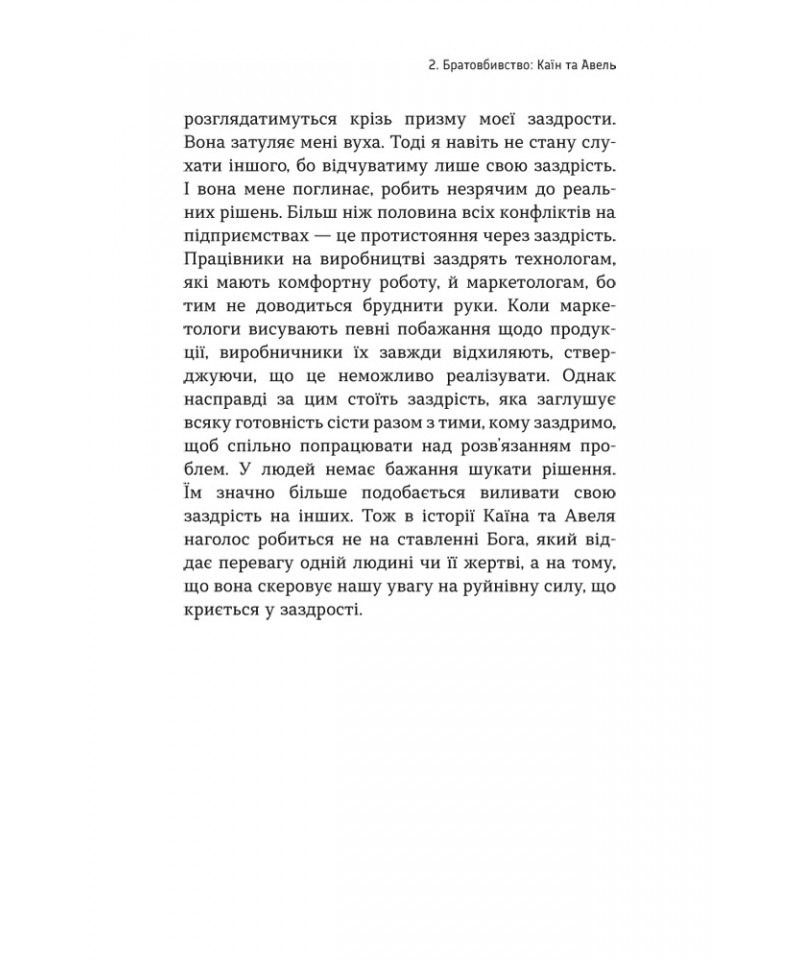 2. Братовбивство: Каїн та Авель

розглядатимуться крізь призму моєї заздрости. Вона затуляє мені вуха. Тоді я навіть не стану слухати іншого, бо відчуватиму лише свою заздрість. І вона мене поглинає, робить незрячим до реальних рішень. Більш ніж половина всіх конфліктів на підприємствах — це протистояння через заздрість. Працівники на виробництві заздрять технологам, які мають комфортну роботу, й маркетологам, бо тим не доводиться бруднити руки. Коли маркетологи висувають певні побажання щодо продукції, виробничники їх завжди відхиляють, стверджуючи, що це неможливо реалізувати. Однак насправді за цим стоїть заздрість, яка заглушує всяку готовність сісти разом з тими, кому заздримо, щоб спільно попрацювати над розв'язанням проблем. У людей немає бажання шукати рішення. Їм значно більше подобається виливати свою заздрість на інших. Тож в історії Каїна та Авеля наголос робиться не на ставленні Бога, який віддає перевагу одній людині чи її жертві, а на тому, що вона скеровує нашу увагу на руйнівну силу, що криється у заздрості.